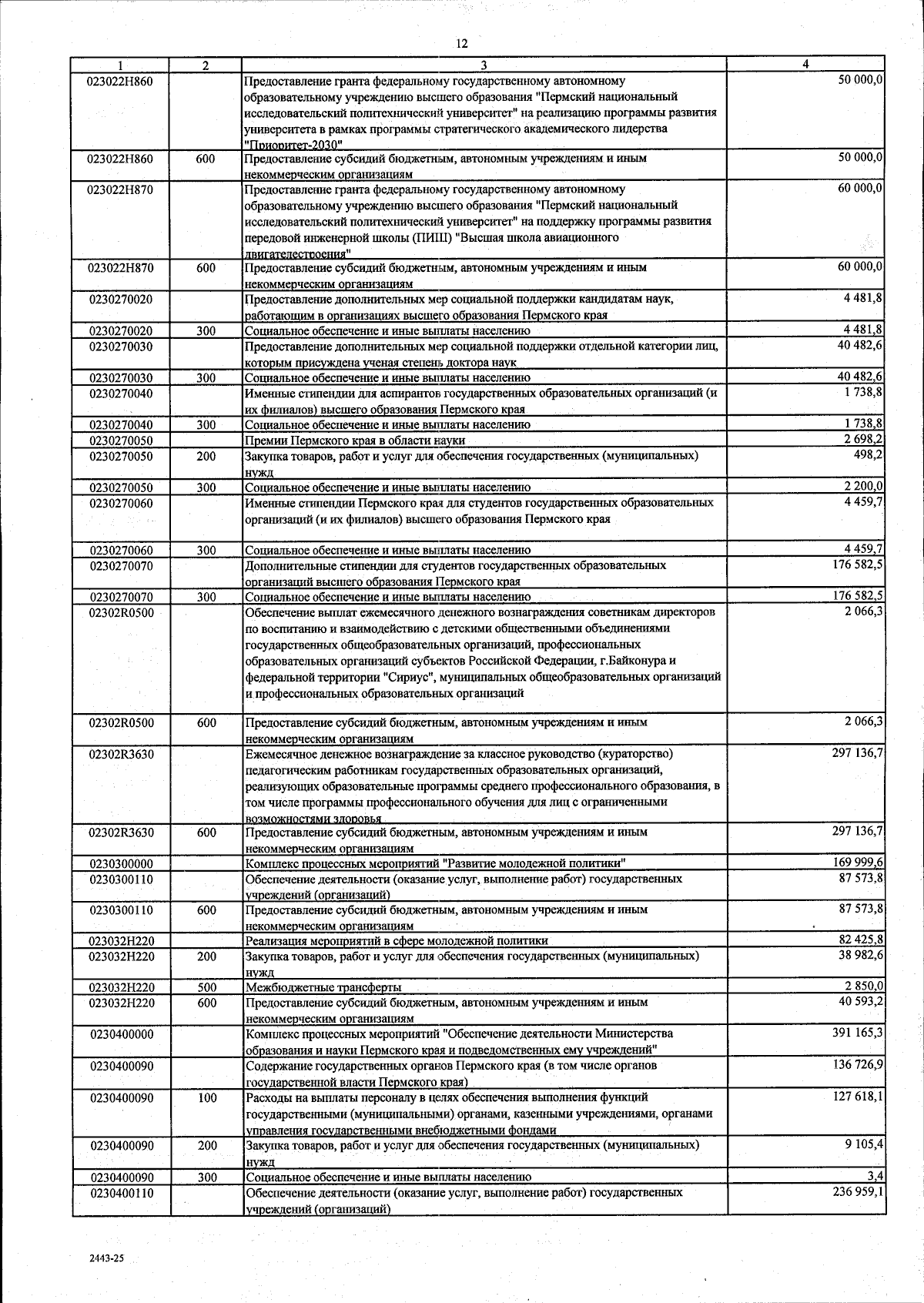 12

| 1 | 2 | 3 | 4 |
|---|---|---|---|
| 023022Н860 |  | Предоставление гранта федеральному государственному автономному образовательному учреждению высшего образования "Пермский национальный исследовательский политехнический университет" на реализацию программы развития университета в рамках программы стратегического академического лидерства "Приоритет-2030" | 50 000,0 |
| 023022Н860 | 600 | Предоставление субсидий бюджетным, автономным учреждениям и иным некоммерческим организациям | 50 000,0 |
| 023022Н870 |  | Предоставление гранта федеральному государственному автономному образовательному учреждению высшего образования "Пермский национальный исследовательский политехнический университет" на поддержку программы развития передовой инженерной школы (ПИШ) "Высшая школа авиационного двигателестроения" | 60 000,0 |
| 023022Н870 | 600 | Предоставление субсидий бюджетным, автономным учреждениям и иным некоммерческим организациям | 60 000,0 |
| 0230270020 |  | Предоставление дополнительных мер социальной поддержки кандидатам наук, работающим в организациях высшего образования Пермского края | 4 481,8 |
| 0230270020 | 300 | Социальное обеспечение и иные выплаты населению | 4 481,8 |
| 0230270030 |  | Предоставление дополнительных мер социальной поддержки отдельной категории лиц, которым присуждена ученая степень доктора наук | 40 482,6 |
| 0230270030 | 300 | Социальное обеспечение и иные выплаты населению | 40 482,6 |
| 0230270040 |  | Именные стипендии для аспирантов государственных образовательных организаций (и их филиалов) высшего образования Пермского края | 1 738,8 |
| 0230270040 | 300 | Социальное обеспечение и иные выплаты населению | 1 738,8 |
| 0230270050 |  | Премии Пермского края в области науки | 2 698,2 |
| 0230270050 | 200 | Закупка товаров, работ и услуг для обеспечения государственных (муниципальных) нужд | 498,2 |
| 0230270050 | 300 | Социальное обеспечение и иные выплаты населению | 2 200,0 |
| 0230270060 |  | Именные стипендии Пермского края для студентов государственных образовательных организаций (и их филиалов) высшего образования Пермского края | 4 459,7 |
| 0230270060 | 300 | Социальное обеспечение и иные выплаты населению | 4 459,7 |
| 0230270070 |  | Дополнительные стипендии для студентов государственных образовательных организаций высшего образования Пермского края | 176 582,5 |
| 0230270070 | 300 | Социальное обеспечение и иные выплаты населению | 176 582,5 |
| 02302R0500 |  | Обеспечение выплат ежемесячного денежного вознаграждения советникам директоров по воспитанию и взаимодействию с детскими общественными объединениями государственных общеобразовательных организаций, профессиональных образовательных организаций субъектов Российской Федерации, г.Байконура и федеральной территории "Сириус", муниципальных общеобразовательных организаций и профессиональных образовательных организаций | 2 066,3 |
| 02302R0500 | 600 | Предоставление субсидий бюджетным, автономным учреждениям и иным некоммерческим организациям | 2 066,3 |
| 02302R3630 |  | Ежемесячное денежное вознаграждение за классное руководство (кураторство) педагогическим работникам государственных образовательных организаций, реализующих образовательные программы среднего профессионального образования, в том числе программы профессионального обучения для лиц с ограниченными возможностями здоровья | 297 136,7 |
| 02302R3630 | 600 | Предоставление субсидий бюджетным, автономным учреждениям и иным некоммерческим организациям | 297 136,7 |
| 0230300000 |  | Комплекс процессных мероприятий "Развитие молодежной политики" | 169 999,6 |
| 0230300110 |  | Обеспечение деятельности (оказание услуг, выполнение работ) государственных учреждений (организаций) | 87 573,8 |
| 0230300110 | 600 | Предоставление субсидий бюджетным, автономным учреждениям и иным некоммерческим организациям | 87 573,8 |
| 023032Н220 |  | Реализация мероприятий в сфере молодежной политики | 82 425,8 |
| 023032Н220 | 200 | Закупка товаров, работ и услуг для обеспечения государственных (муниципальных) нужд | 38 982,6 |
| 023032Н220 | 500 | Межбюджетные трансферты | 2 850,0 |
| 023032Н220 | 600 | Предоставление субсидий бюджетным, автономным учреждениям и иным некоммерческим организациям | 40 593,2 |
| 0230400000 |  | Комплекс процессных мероприятий "Обеспечение деятельности Министерства образования и науки Пермского края и подведомственных ему учреждений" | 391 165,3 |
| 0230400090 |  | Содержание государственных органов Пермского края (в том числе органов государственной власти Пермского края) | 136 726,9 |
| 0230400090 | 100 | Расходы на выплаты персоналу в целях обеспечения выполнения функций государственными (муниципальными) органами, казенными учреждениями, органами управления государственными внебюджетными фондами | 127 618,1 |
| 0230400090 | 200 | Закупка товаров, работ и услуг для обеспечения государственных (муниципальных) нужд | 9 105,4 |
| 0230400090 | 300 | Социальное обеспечение и иные выплаты населению | 3,4 |
| 0230400110 |  | Обеспечение деятельности (оказание услуг, выполнение работ) государственных учреждений (организаций) | 236 959,1 |

2443-25